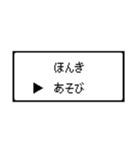 ほんき
▶ あそび